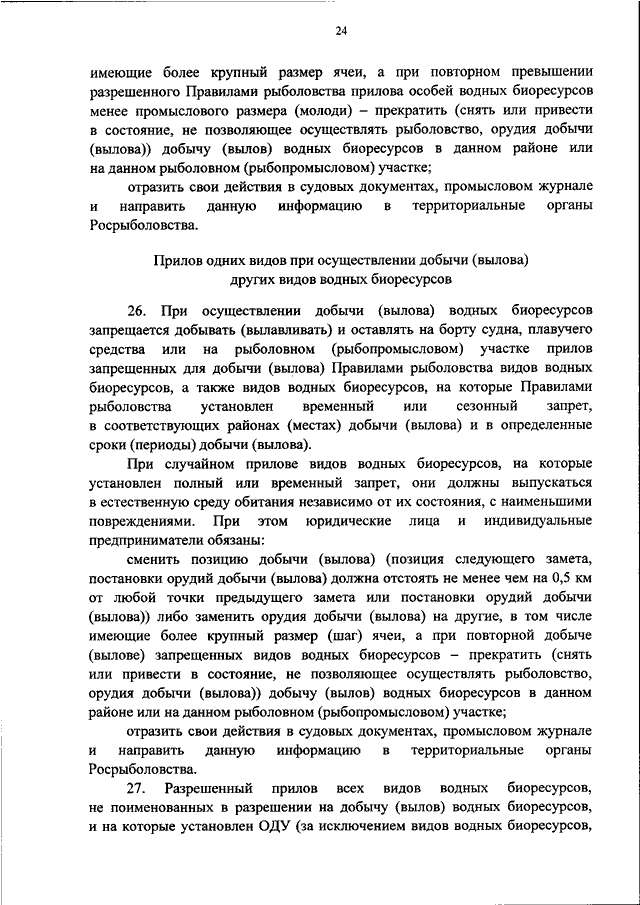 24

имеющие более крупный размер ячеи, а при повторном превышении разрешенного Правилами рыболовства прилова особей водных биоресурсов менее промыслового размера (молоди) – прекратить (снять или привести в состояние, не позволяющее осуществлять рыболовство, орудия добычи (вылова)) добычу (вылов) водных биоресурсов в данном районе или на данном рыболовном (рыбопромысловом) участке;

отразить свои действия в судовых документах, промысловом журнале и направить данную информацию в территориальные органы Росрыболовства.

Прилов одних видов при осуществлении добычи (вылова) других видов водных биоресурсов

26. При осуществлении добычи (вылова) водных биоресурсов запрещается добывать (вылавливать) и оставлять на борту судна, плавучего средства или на рыболовном (рыбопромысловом) участке прилов запрещенных для добычи (вылова) Правилами рыболовства видов водных биоресурсов, а также видов водных биоресурсов, на которые Правилами рыболовства установлен временный или сезонный запрет, в соответствующих районах (местах) добычи (вылова) и в определенные сроки (периоды) добычи (вылова).

При случайном прилове видов водных биоресурсов, на которые установлен полный или временный запрет, они должны выпускаться в естественную среду обитания независимо от их состояния, с наименьшими повреждениями. При этом юридические лица и индивидуальные предприниматели обязаны:

сменить позицию добычи (вылова) (позиция следующего замета, постановки орудий добычи (вылова) должна отстоять не менее чем на 0,5 км от любой точки предыдущего замета или постановки орудий добычи (вылова)) либо заменить орудия добычи (вылова) на другие, в том числе имеющие более крупный размер (шаг) ячеи, а при повторной добыче (вылове) запрещенных видов водных биоресурсов – прекратить (снять или привести в состояние, не позволяющее осуществлять рыболовство, орудия добычи (вылова)) добычу (вылов) водных биоресурсов в данном районе или на данном рыболовном (рыбопромысловом) участке;

отразить свои действия в судовых документах, промысловом журнале и направить данную информацию в территориальные органы Росрыболовства.

27. Разрешенный прилов всех видов водных биоресурсов, не поименованных в разрешении на добычу (вылов) водных биоресурсов, и на которые установлен ОДУ (за исключением видов водных биоресурсов,